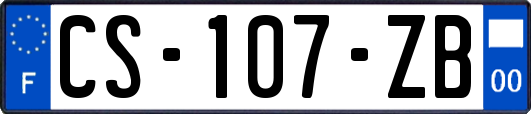 F
CS-107-ZB
00